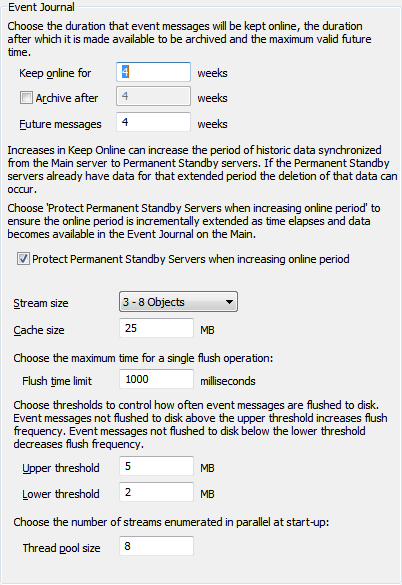 Event Journal

Choose the duration that event messages will be kept online, the duration after which it is made available to be archived and the maximum valid future time.

Keep online for 4 weeks

Archive after 4 weeks

Future messages 4 weeks

Increases in Keep Online can increase the period of historic data synchronized from the Main server to Permanent Standby servers. If the Permanent Standby servers already have data for that extended period the deletion of that data can occur.

Choose 'Protect Permanent Standby Servers when increasing online period' to ensure the online period is incrementally extended as time elapses and data becomes available in the Event Journal on the Main.

Protect Permanent Standby Servers when increasing online period

Stream size 3 - 8 Objects

Cache size 25 MB

Choose the maximum time for a single flush operation:

Flush time limit 1000 milliseconds

Choose thresholds to control how often event messages are flushed to disk. Event messages not flushed to disk above the upper threshold increases flush frequency. Event messages not flushed to disk below the lower threshold decreases flush frequency.

Upper threshold 5 MB

Lower threshold 2 MB

Choose the number of streams enumerated in parallel at start-up:

Thread pool size 8